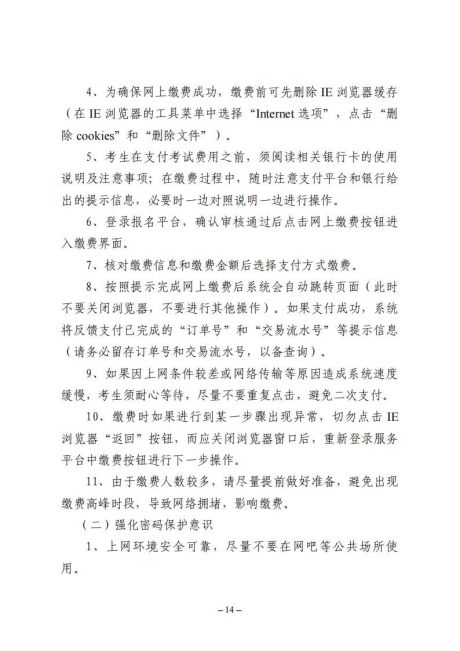 4、为确保网上缴费成功，缴费前可先删除 IE 浏览器缓存（在 IE 浏览器的工具菜单中选择“Internet 选项”，点击“删除 cookies”和“删除文件”）。

5、考生在支付考试费用之前，须阅读相关银行卡的使用说明及注意事项；在缴费过程中，随时注意支付平台和银行给出的提示信息，必要时一边对照说明一边进行操作。

6、登录报名平台，确认审核通过后点击网上缴费按钮进入缴费界面。

7、核对缴费信息和缴费金额后选择支付方式缴费。

8、按照提示完成网上缴费后系统会自动跳转页面（此时不要关闭浏览器，不要进行其他操作）。如果支付成功，系统将反馈支付已完成的“订单号”和“交易流水号”等提示信息（请务必留存订单号和交易流水号，以备查询）。

9、如果因上网条件较差或网络传输等原因造成系统速度缓慢，考生须耐心等待，尽量不要重复点击，避免二次支付。

10、缴费时如果进行到某一步骤出现异常，切勿点击 IE 浏览器“返回”按钮，而应关闭浏览器窗口后，重新登录服务平台中缴费按钮进行下一步操作。

11、由于缴费人数较多，请尽量提前做好准备，避免出现缴费高峰时段，导致网络拥堵，影响缴费。

（二）强化密码保护意识

1、上网环境安全可靠，尽量不要在网吧等公共场所使用。

– 14 –